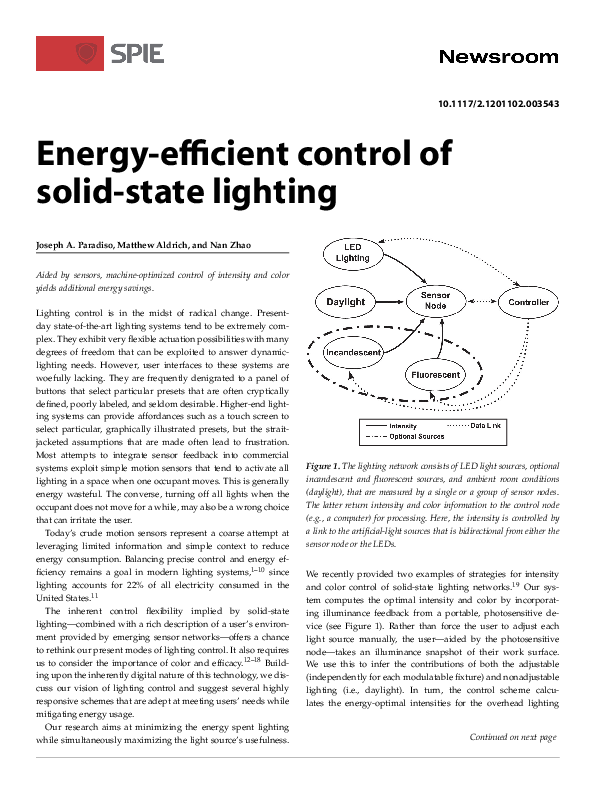 SPIE

Newsroom

10.1117/2.1201102.003543

Energy-efficient control of solid-state lighting

Joseph A. Paradiso, Matthew Aldrich, and Nan Zhao

Aided by sensors, machine-optimized control of intensity and color yields additional energy savings.

Lighting control is in the midst of radical change. Present-day state-of-the-art lighting systems tend to be extremely complex. They exhibit very flexible actuation possibilities with many degrees of freedom that can be exploited to answer dynamic-lighting needs. However, user interfaces to these systems are woefully lacking. They are frequently denigrated to a panel of buttons that select particular presets that are often cryptically defined, poorly labeled, and seldom desirable. Higher-end lighting systems can provide affordances such as a touch screen to select particular, graphically illustrated presets, but the strait-jacketed assumptions that are made often lead to frustration. Most attempts to integrate sensor feedback into commercial systems exploit simple motion sensors that tend to activate all lighting in a space when one occupant moves. This is generally energy wasteful. The converse, turning off all lights when the occupant does not move for a while, may also be a wrong choice that can irritate the user.

Today's crude motion sensors represent a coarse attempt at leveraging limited information and simple context to reduce energy consumption. Balancing precise control and energy efficiency remains a goal in modern lighting systems,$^{1-10}$ since lighting accounts for 22% of all electricity consumed in the United States.$^{11}$

The inherent control flexibility implied by solid-state lighting—combined with a rich description of a user's environment provided by emerging sensor networks—offers a chance to rethink our present modes of lighting control. It also requires us to consider the importance of color and efficacy.$^{12-18}$ Building upon the inherently digital nature of this technology, we discuss our vision of lighting control and suggest several highly responsive schemes that are adept at meeting users' needs while mitigating energy usage.

Our research aims at minimizing the energy spent lighting while simultaneously maximizing the light source's usefulness.

LED Lighting
Daylight
Sensor Node
Controller
Incandescent
Fluorescent
Intensity
Data Link
Optional Sources

Figure 1. The lighting network consists of LED light sources, optional incandescent and fluorescent sources, and ambient room conditions (daylight), that are measured by a single or a group of sensor nodes. The latter return intensity and color information to the control node (e.g., a computer) for processing. Here, the intensity is controlled by a link to the artificial-light sources that is bidirectional from either the sensor node or the LEDs.

We recently provided two examples of strategies for intensity and color control of solid-state lighting networks.$^{19}$ Our system computes the optimal intensity and color by incorporating illuminance feedback from a portable, photosensitive device (see Figure 1). Rather than force the user to adjust each light source manually, the user—aided by the photosensitive node—takes an illuminance snapshot of their work surface. We use this to infer the contributions of both the adjustable (independently for each modulatable fixture) and nonadjustable lighting (i.e., daylight). In turn, the control scheme calculates the energy-optimal intensities for the overhead lighting

Continued on next page